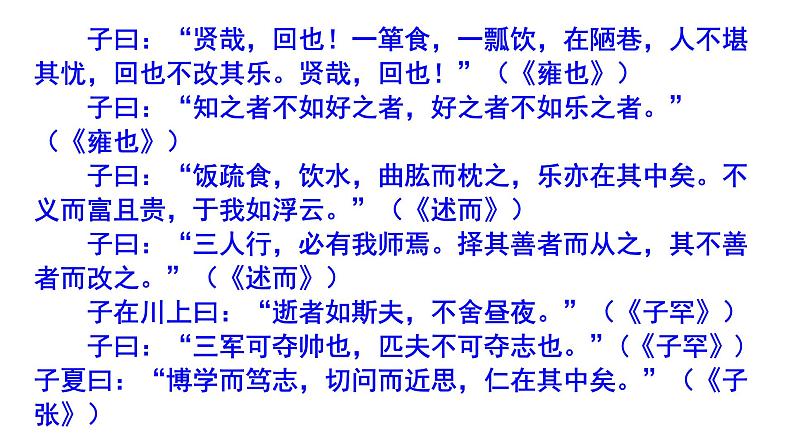 子曰：“贤哉，回也！一箪食，一瓢饮，在陋巷，人不堪其忧，回也不改其乐。贤哉，回也！”（《雍也》）

子曰：“知之者不如好之者，好之者不如乐之者。”（《雍也》）

子曰：“饭疏食，饮水，曲肱而枕之，乐亦在其中矣。不义而富且贵，于我如浮云。”（《述而》）

子曰：“三人行，必有我师焉。择其善者而从之，其不善者而改之。”（《述而》）

子在川上曰：“逝者如斯夫，不舍昼夜。”（《子罕》）

子曰：“三军可夺帅也，匹夫不可夺志也。”（《子罕》）

子夏曰：“博学而笃志，切问而近思，仁在其中矣。”（《子张》）